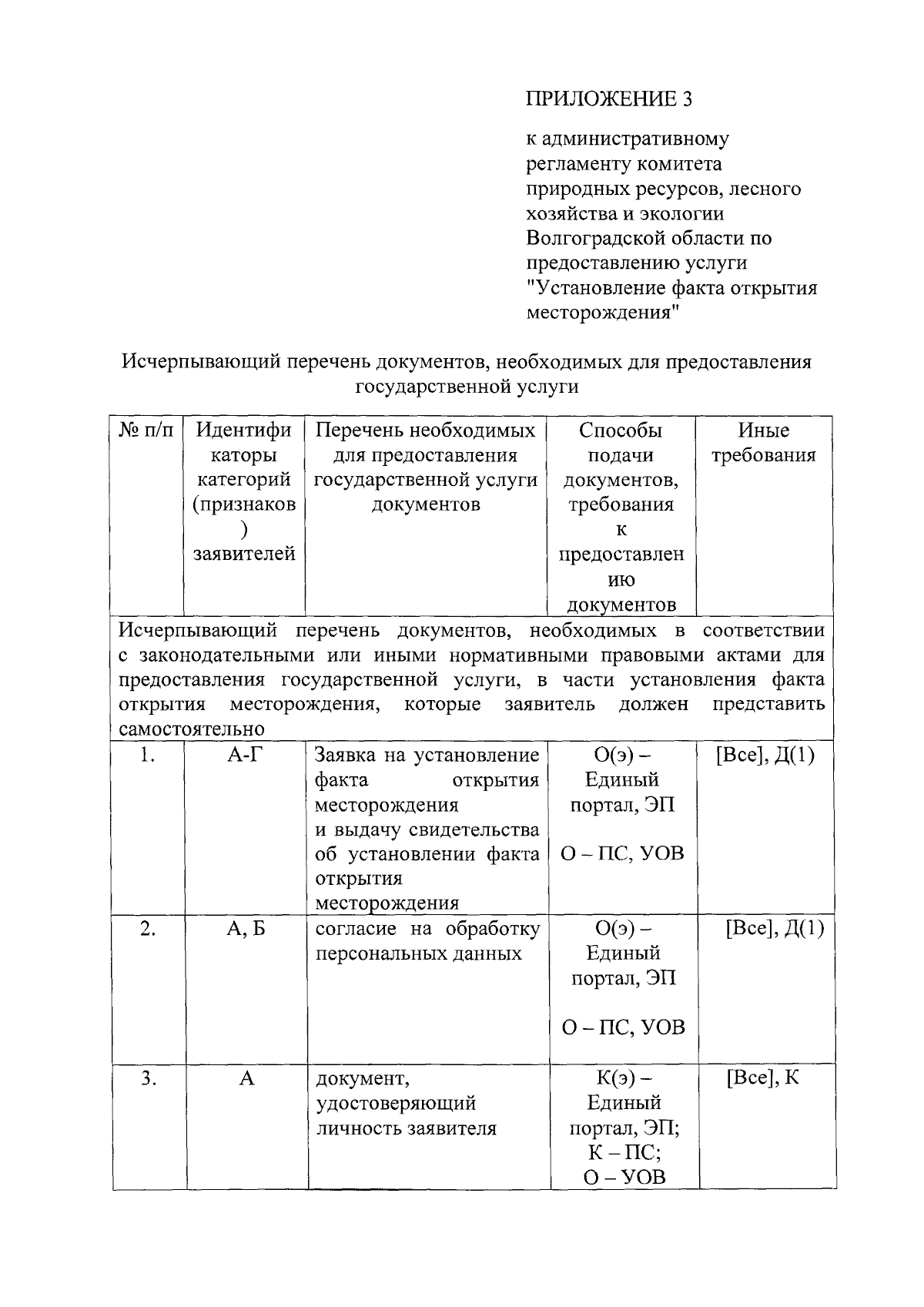 ПРИЛОЖЕНИЕ 3

к административному регламенту комитета природных ресурсов, лесного хозяйства и экологии Волгоградской области по предоставлению услуги "Установление факта открытия месторождения"

Исчерпывающий перечень документов, необходимых для предоставления государственной услуги

| № п/п | Идентификаторы категорий (признаков) заявителей | Перечень необходимых для предоставления государственной услуги документов | Способы подачи документов, требования к предоставлению документов | Иные требования |
|---|---|---|---|---|
| Исчерпывающий перечень документов, необходимых в соответствии с законодательными или иными нормативными правовыми актами для предоставления государственной услуги, в части установления факта открытия месторождения, которые заявитель должен представить самостоятельно | | | | |
| 1. | А-Г | Заявка на установление факта открытия месторождения и выдачу свидетельства об установлении факта открытия месторождения | О(э) – Единый портал, ЭП О – ПС, УОВ | [Все], Д(1) |
| 2. | А, Б | согласие на обработку персональных данных | О(э) – Единый портал, ЭП О – ПС, УОВ | [Все], Д(1) |
| 3. | А | документ, удостоверяющий личность заявителя | К(э) – Единый портал, ЭП; К – ПС; О – УОВ | [Все], К |